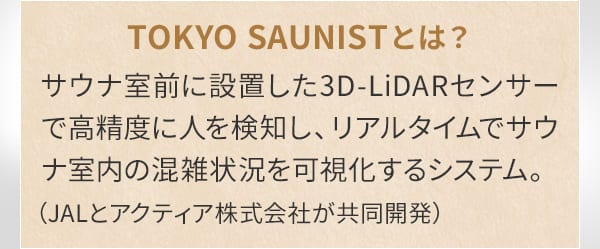 TOKYO SAUNISTとは？

サウナ室前に設置した3D-LiDARセンサーで高精度に人を検知し、リアルタイムでサウナ室内の混雑状況を可視化するシステム。

（JALとアクティア株式会社が共同開発）